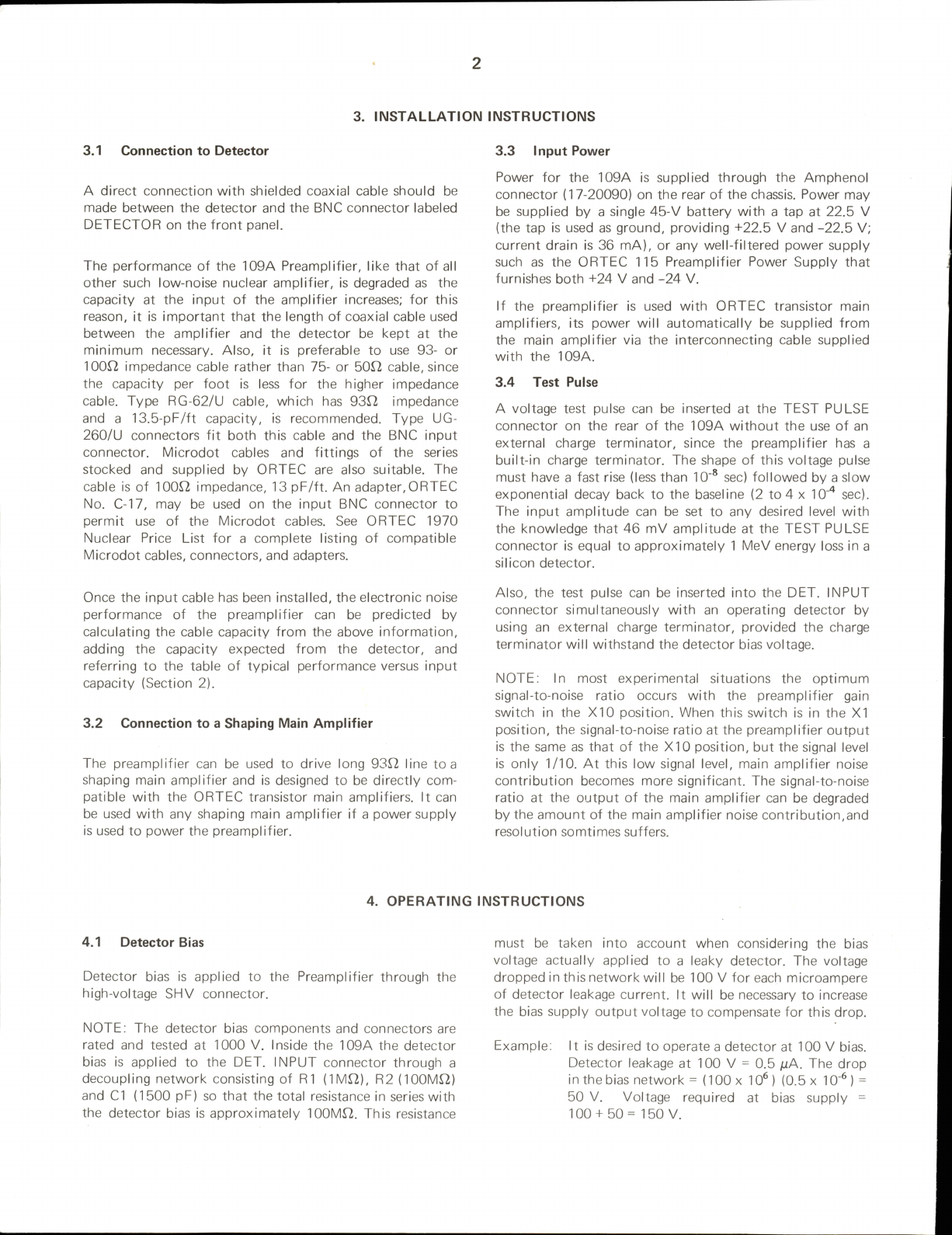 2

3. INSTALLATION INSTRUCTIONS

3.1 Connection to Detector

A direct connection with shielded coaxial cable should be made between the detector and the BNC connector labeled DETECTOR on the front panel.

The performance of the 109A Preamplifier, like that of all other such low-noise nuclear amplifier, is degraded as the capacity at the input of the amplifier increases; for this reason, it is important that the length of coaxial cable used between the amplifier and the detector be kept at the minimum necessary. Also, it is preferable to use 93- or 100$\Omega$ impedance cable rather than 75- or 50$\Omega$ cable, since the capacity per foot is less for the higher impedance cable. Type RG-62/U cable, which has 93$\Omega$ impedance and a 13.5-pF/ft capacity, is recommended. Type UG-260/U connectors fit both this cable and the BNC input connector. Microdot cables and fittings of the series stocked and supplied by ORTEC are also suitable. The cable is of 100$\Omega$ impedance, 13 pF/ft. An adapter, ORTEC No. C-17, may be used on the input BNC connector to permit use of the Microdot cables. See ORTEC 1970 Nuclear Price List for a complete listing of compatible Microdot cables, connectors, and adapters.

Once the input cable has been installed, the electronic noise performance of the preamplifier can be predicted by calculating the cable capacity from the above information, adding the capacity expected from the detector, and referring to the table of typical performance versus input capacity (Section 2).

3.2 Connection to a Shaping Main Amplifier

The preamplifier can be used to drive long 93$\Omega$ line to a shaping main amplifier and is designed to be directly compatible with the ORTEC transistor main amplifiers. It can be used with any shaping main amplifier if a power supply is used to power the preamplifier.

3.3 Input Power

Power for the 109A is supplied through the Amphenol connector (17-20090) on the rear of the chassis. Power may be supplied by a single 45-V battery with a tap at 22.5 V (the tap is used as ground, providing +22.5 V and –22.5 V; current drain is 36 mA), or any well-filtered power supply such as the ORTEC 115 Preamplifier Power Supply that furnishes both +24 V and –24 V.

If the preamplifier is used with ORTEC transistor main amplifiers, its power will automatically be supplied from the main amplifier via the interconnecting cable supplied with the 109A.

3.4 Test Pulse

A voltage test pulse can be inserted at the TEST PULSE connector on the rear of the 109A without the use of an external charge terminator, since the preamplifier has a built-in charge terminator. The shape of this voltage pulse must have a fast rise (less than $10^{-8}$ sec) followed by a slow exponential decay back to the baseline (2 to 4 x $10^{-4}$ sec). The input amplitude can be set to any desired level with the knowledge that 46 mV amplitude at the TEST PULSE connector is equal to approximately 1 MeV energy loss in a silicon detector.

Also, the test pulse can be inserted into the DET. INPUT connector simultaneously with an operating detector by using an external charge terminator, provided the charge terminator will withstand the detector bias voltage.

NOTE: In most experimental situations the optimum signal-to-noise ratio occurs with the preamplifier gain switch in the X10 position. When this switch is in the X1 position, the signal-to-noise ratio at the preamplifier output is the same as that of the X10 position, but the signal level is only 1/10. At this low signal level, main amplifier noise contribution becomes more significant. The signal-to-noise ratio at the output of the main amplifier can be degraded by the amount of the main amplifier noise contribution,and resolution somtimes suffers.

4. OPERATING INSTRUCTIONS

4.1 Detector Bias

Detector bias is applied to the Preamplifier through the high-voltage SHV connector.

NOTE: The detector bias components and connectors are rated and tested at 1000 V. Inside the 109A the detector bias is applied to the DET. INPUT connector through a decoupling network consisting of R1 (1M$\Omega$), R2 (100M$\Omega$) and C1 (1500 pF) so that the total resistance in series with the detector bias is approximately 100M$\Omega$. This resistance must be taken into account when considering the bias voltage actually applied to a leaky detector. The voltage dropped in this network will be 100 V for each microampere of detector leakage current. It will be necessary to increase the bias supply output voltage to compensate for this drop.

Example: It is desired to operate a detector at 100 V bias. Detector leakage at 100 V = 0.5 $\mu$A. The drop in the bias network = (100 x $10^6$) (0.5 x $10^{-6}$) = 50 V. Voltage required at bias supply = 100 + 50 = 150 V.